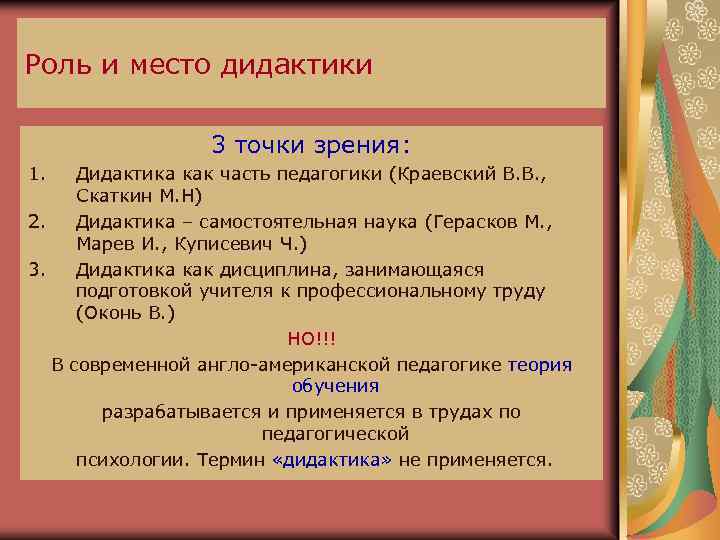 Роль и место дидактики

3 точки зрения:

1. Дидактика как часть педагогики (Краевский В.В., Скаткин М.Н)
2. Дидактика – самостоятельная наука (Герасков М., Марев И., Куписевич Ч.)
3. Дидактика как дисциплина, занимающаяся подготовкой учителя к профессиональному труду (Оконь В.)

НО!!!

В современной англо-американской педагогике теория обучения

разрабатывается и применяется в трудах по педагогической

психологии. Термин «дидактика» не применяется.